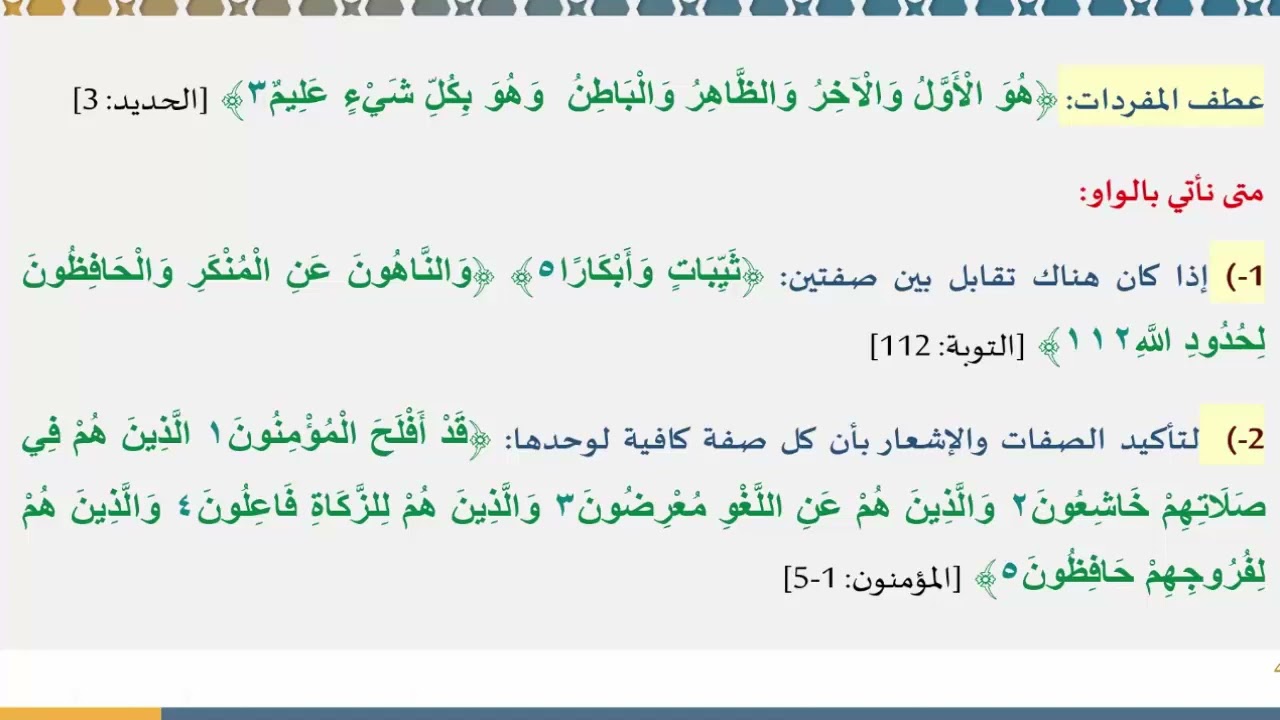 عطف المفردات: ﴿هُوَ الْأَوَّلُ وَالْآخِرُ وَالظَّاهِرُ وَالْبَاطِنُ وَهُوَ بِكُلِّ شَيْءٍ عَلِيمٌ٣﴾ [الحديد: 3]

متى نأتي بالواو:

1-) إذا كان هناك تقابل بين صفتين: ﴿ثَيِّبَاتٍ وَأَبْكَارًا٥﴾ ﴿وَالنَّاهُونَ عَنِ الْمُنْكَرِ وَالْحَافِظُونَ لِحُدُودِ اللَّهِ١١٢﴾ [التوبة: 112]

2-) لتأكيد الصفات والإشعار بأن كل صفة كافية لوحدها: ﴿قَدْ أَفْلَحَ الْمُؤْمِنُونَ١ الَّذِينَ هُمْ فِي صَلَاتِهِمْ خَاشِعُونَ٢ وَالَّذِينَ هُمْ عَنِ اللَّغْوِ مُعْرِضُونَ٣ وَالَّذِينَ هُمْ لِلزَّكَاةِ فَاعِلُونَ٤ وَالَّذِينَ هُمْ لِفُرُوجِهِمْ حَافِظُونَ٥﴾ [المؤمنون: 1-5]